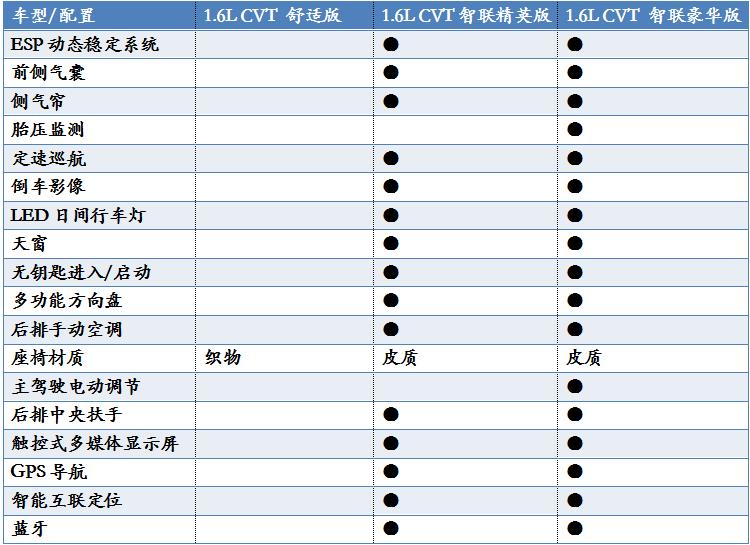 | 车型/配置 | 1.6L CVT 舒适版 | 1.6L CVT 智联精英版 | 1.6L CVT 智联豪华版 |
|---|---|---|---|
| ESP 动态稳定系统 | | ● | ● |
| 前侧气囊 | | ● | ● |
| 侧气帘 | | ● | ● |
| 胎压监测 | | | ● |
| 定速巡航 | | ● | ● |
| 倒车影像 | | ● | ● |
| LED 日间行车灯 | | ● | ● |
| 天窗 | | ● | ● |
| 无钥匙进入/启动 | | ● | ● |
| 多功能方向盘 | | ● | ● |
| 后排手动空调 | | ● | ● |
| 座椅材质 | 织物 | 皮质 | 皮质 |
| 主驾驶电动调节 | | | ● |
| 后排中央扶手 | | ● | ● |
| 触控式多媒体显示屏 | | ● | ● |
| GPS 导航 | | ● | ● |
| 智能互联定位 | | ● | ● |
| 蓝牙 | | ● | ● |